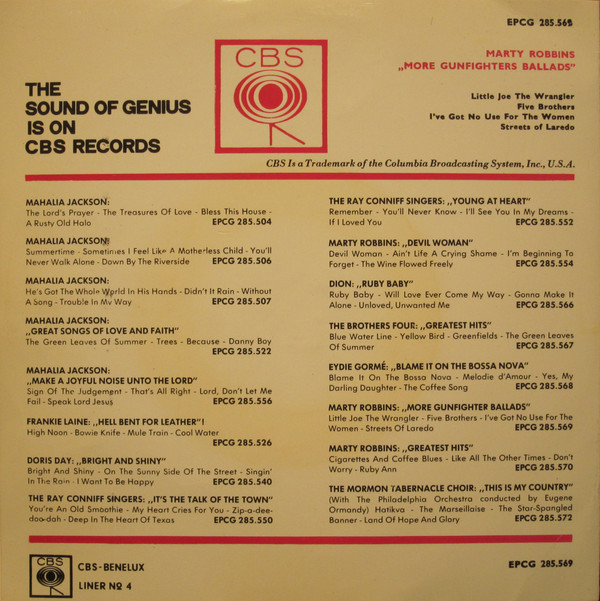 EPCG 285.569

THE SOUND OF GENIUS IS ON CBS RECORDS

CBS

MARTY ROBBINS
„MORE GUNFIGHTERS BALLADS"

Little Joe The Wrangler
Five Brothers
I've Got No Use For The Women
Streets of Laredo

CBS Is a Trademark of the Columbia Broadcasting System, Inc., U.S.A.

MAHALIA JACKSON:
The Lord's Prayer - The Treasures Of Love - Bless This House - A Rusty Old Halo EPCG 285.504

MAHALIA JACKSON:
Summertime - Sometimes I Feel Like A Motherless Child - You'll Never Walk Alone - Down By The Riverside EPCG 285.506

MAHALIA JACKSON:
He's Got The Whole World In His Hands - Didn't It Rain - Without A Song - Trouble In My Way EPCG 285.507

MAHALIA JACKSON:
„GREAT SONGS OF LOVE AND FAITH"
The Green Leaves Of Summer - Trees - Because - Danny Boy EPCG 285.522

MAHALIA JACKSON:
„MAKE A JOYFUL NOISE UNTO THE LORD"
Sign Of The Judgement - That's All Right - Lord, Don't Let Me Fail - Speak Lord Jesus EPCG 285.556

FRANKIE LAINE: „HELL BENT FOR LEATHER"!
High Noon - Bowie Knife - Mule Train - Cool Water EPCG 285.526

DORIS DAY: „BRIGHT AND SHINY"
Bright And Shiny - On The Sunny Side Of The Street - Singin' In The Rain - I Want To Be Happy EPCG 285.540

THE RAY CONNIFF SINGERS: „IT'S THE TALK OF THE TOWN"
You're An Old Smoothie - My Heart Cries For You - Zip-a-dee-doo-dah - Deep In The Heart Of Texas EPCG 285.550

THE RAY CONNIFF SINGERS: „YOUNG AT HEART"
Remember - You'll Never Know - I'll See You In My Dreams - If I Loved You EPCG 285.552

MARTY ROBBINS: „DEVIL WOMAN"
Devil Woman - Ain't Life A Crying Shame - I'm Beginning To Forget - The Wine Flowed Freely EPCG 285.554

DION: „RUBY BABY"
Ruby Baby - Will Love Ever Come My Way - Gonna Make It Alone - Unloved, Unwanted Me EPCG 285.566

THE BROTHERS FOUR: „GREATEST HITS"
Blue Water Line - Yellow Bird - Greenfields - The Green Leaves Of Summer EPCG 285.567

EYDIE GORMÉ: „BLAME IT ON THE BOSSA NOVA"
Blame It On The Bossa Nova - Melodie d'Amour - Yes, My Darling Daughter - The Coffee Song EPCG 285.568

MARTY ROBBINS: „MORE GUNFIGHTER BALLADS"
Little Joe The Wrangler - Five Brothers - I've Got No Use For The Women - Streets Of Laredo EPCG 285.569

MARTY ROBBINS: „GREATEST HITS"
Cigarettes And Coffee Blues - Like All The Other Times - Don't Worry - Ruby Ann EPCG 285.570

THE MORMON TABERNACLE CHOIR: „THIS IS MY COUNTRY"
(With The Philadelphia Orchestra conducted by Eugene Ormandy) Hatikva - The Marseillaise - The Star-Spangled Banner - Land Of Hope And Glory EPCG 285.572

CBS
CBS-BENELUX
LINER Nº 4

EPCG 285.569